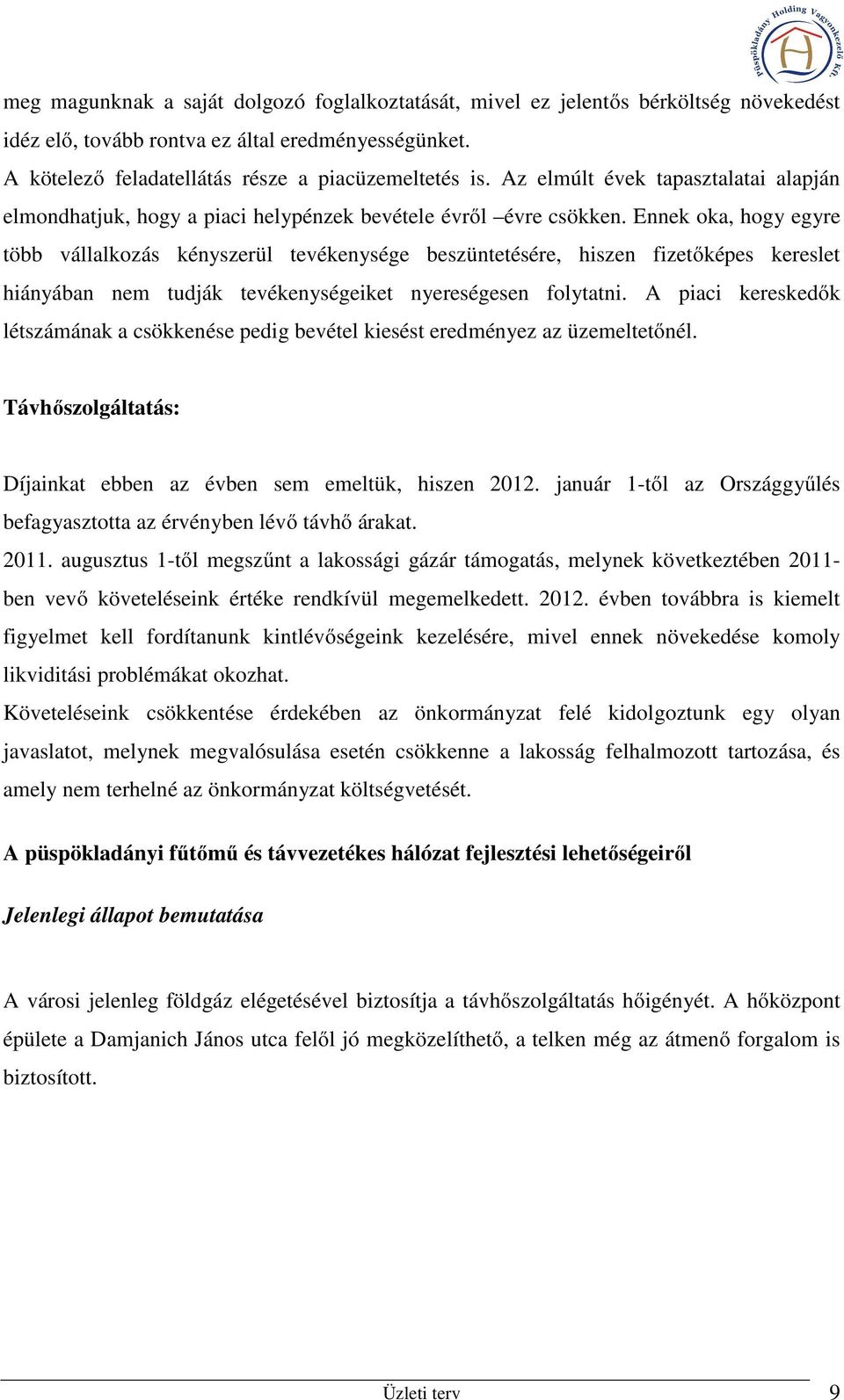 Püspökladány Holding Vagyonkezelő Kft.

meg magunknak a saját dolgozó foglalkoztatását, mivel ez jelentős bérköltség növekedést idéz elő, tovább rontva ez által eredményességünket.
A kötelező feladatellátás része a piacüzemeltetés is. Az elmúlt évek tapasztalatai alapján elmondhatjuk, hogy a piaci helypénzek bevétele évről –évre csökken. Ennek oka, hogy egyre több vállalkozás kényszerül tevékenysége beszüntetésére, hiszen fizetőképes kereslet hiányában nem tudják tevékenységeiket nyereségesen folytatni. A piaci kereskedők létszámának a csökkenése pedig bevétel kiesést eredményez az üzemeltetőnél.

Távhőszolgáltatás:

Díjainkat ebben az évben sem emeltük, hiszen 2012. január 1-től az Országgyűlés befagyasztotta az érvényben lévő távhő árakat.
2011. augusztus 1-től megszűnt a lakossági gázár támogatás, melynek következtében 2011-ben vevő követeléseink értéke rendkívül megemelkedett. 2012. évben továbbra is kiemelt figyelmet kell fordítanunk kintlévőségeink kezelésére, mivel ennek növekedése komoly likviditási problémákat okozhat.
Követeléseink csökkentése érdekében az önkormányzat felé kidolgoztunk egy olyan javaslatot, melynek megvalósulása esetén csökkenne a lakosság felhalmozott tartozása, és amely nem terhelné az önkormányzat költségvetését.

A püspökladányi fűtőmű és távvezetékes hálózat fejlesztési lehetőségeiről

Jelenlegi állapot bemutatása

A városi jelenleg földgáz elégetésével biztosítja a távhőszolgáltatás hőigényét. A hőközpont épülete a Damjanich János utca felől jó megközelíthető, a telken még az átmenő forgalom is biztosított.

Üzleti terv 9